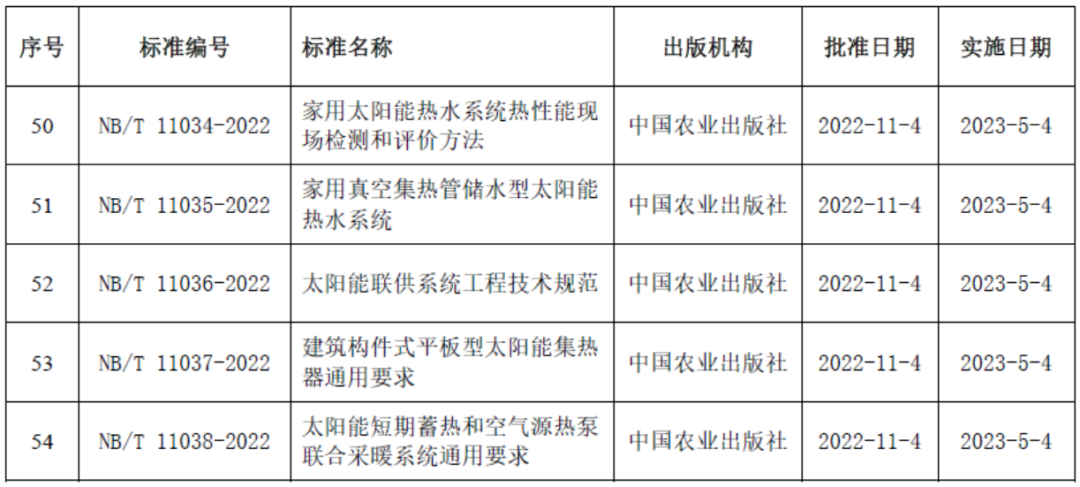 | 序号 | 标准编号 | 标准名称 | 出版机构 | 批准日期 | 实施日期 |
|---|---|---|---|---|---|
| 50 | NB/T 11034-2022 | 家用太阳能热水系统热性能现场检测和评价方法 | 中国农业出版社 | 2022-11-4 | 2023-5-4 |
| 51 | NB/T 11035-2022 | 家用真空集热管储水型太阳能热水系统 | 中国农业出版社 | 2022-11-4 | 2023-5-4 |
| 52 | NB/T 11036-2022 | 太阳能联供系统工程技术规范 | 中国农业出版社 | 2022-11-4 | 2023-5-4 |
| 53 | NB/T 11037-2022 | 建筑构件式平板型太阳能集热器通用要求 | 中国农业出版社 | 2022-11-4 | 2023-5-4 |
| 54 | NB/T 11038-2022 | 太阳能短期蓄热和空气源热泵联合采暖系统通用要求 | 中国农业出版社 | 2022-11-4 | 2023-5-4 |